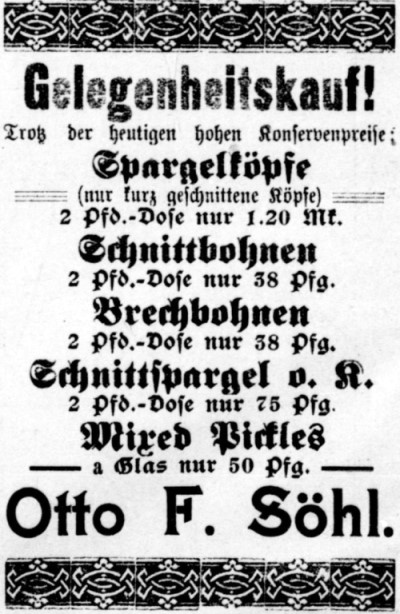 Gelegenheitskauf!

Trotz der heutigen hohen Konservenpreise;

Spargelköpfe

(nur kurz geschnittene Köpfe)

2 Pfd.-Dose nur 1.20 Mk.

Schnittbohnen

2 Pfd.-Dose nur 38 Pfg.

Brechbohnen

2 Pfd.-Dose nur 38 Pfg.

Schnittspargel o. K.

2 Pfd.-Dose nur 75 Pfg.

Mixed Pickles

a Glas nur 50 Pfg.

Otto F. Söhl.